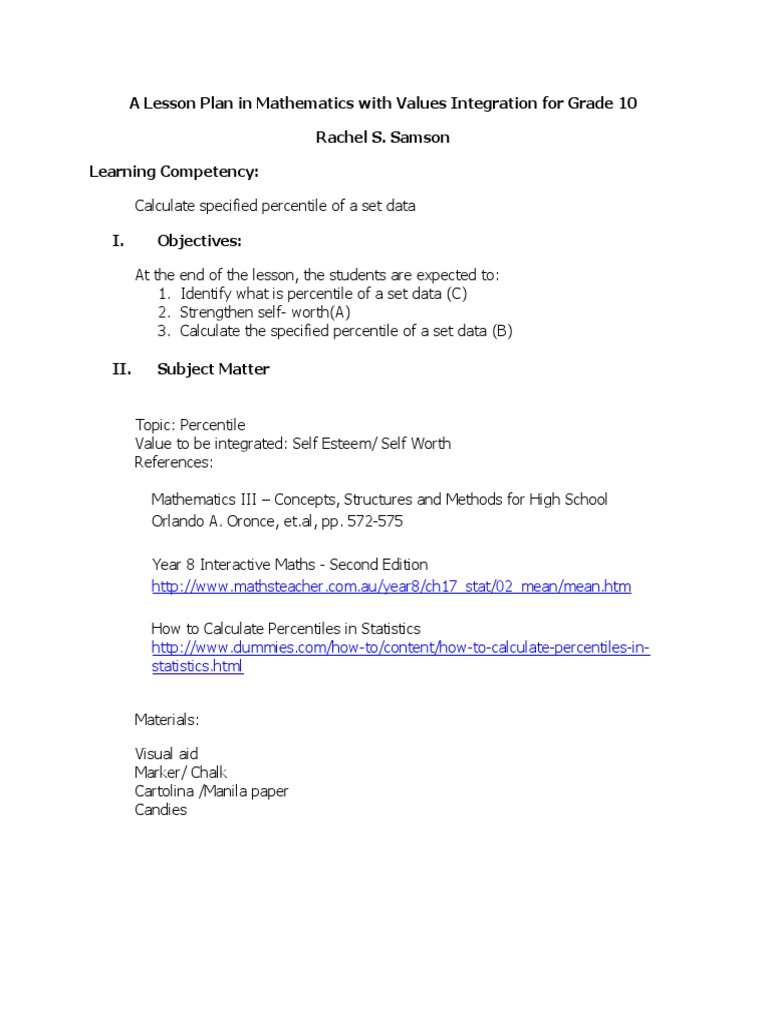 A Lesson Plan in Mathematics with Values Integration for Grade 10

Rachel S. Samson

Learning Competency:

Calculate specified percentile of a set data

I. Objectives:

At the end of the lesson, the students are expected to:
1. Identify what is percentile of a set data (C)
2. Strengthen self- worth(A)
3. Calculate the specified percentile of a set data (B)

II. Subject Matter

Topic: Percentile
Value to be integrated: Self Esteem/ Self Worth
References:

Mathematics III – Concepts, Structures and Methods for High School
Orlando A. Oronce, et.al, pp. 572-575

Year 8 Interactive Maths - Second Edition
http://www.mathsteacher.com.au/year8/ch17_stat/02_mean/mean.htm

How to Calculate Percentiles in Statistics
http://www.dummies.com/how-to/content/how-to-calculate-percentiles-in-statistics.html

Materials:

Visual aid
Marker/ Chalk
Cartolina /Manila paper
Candies